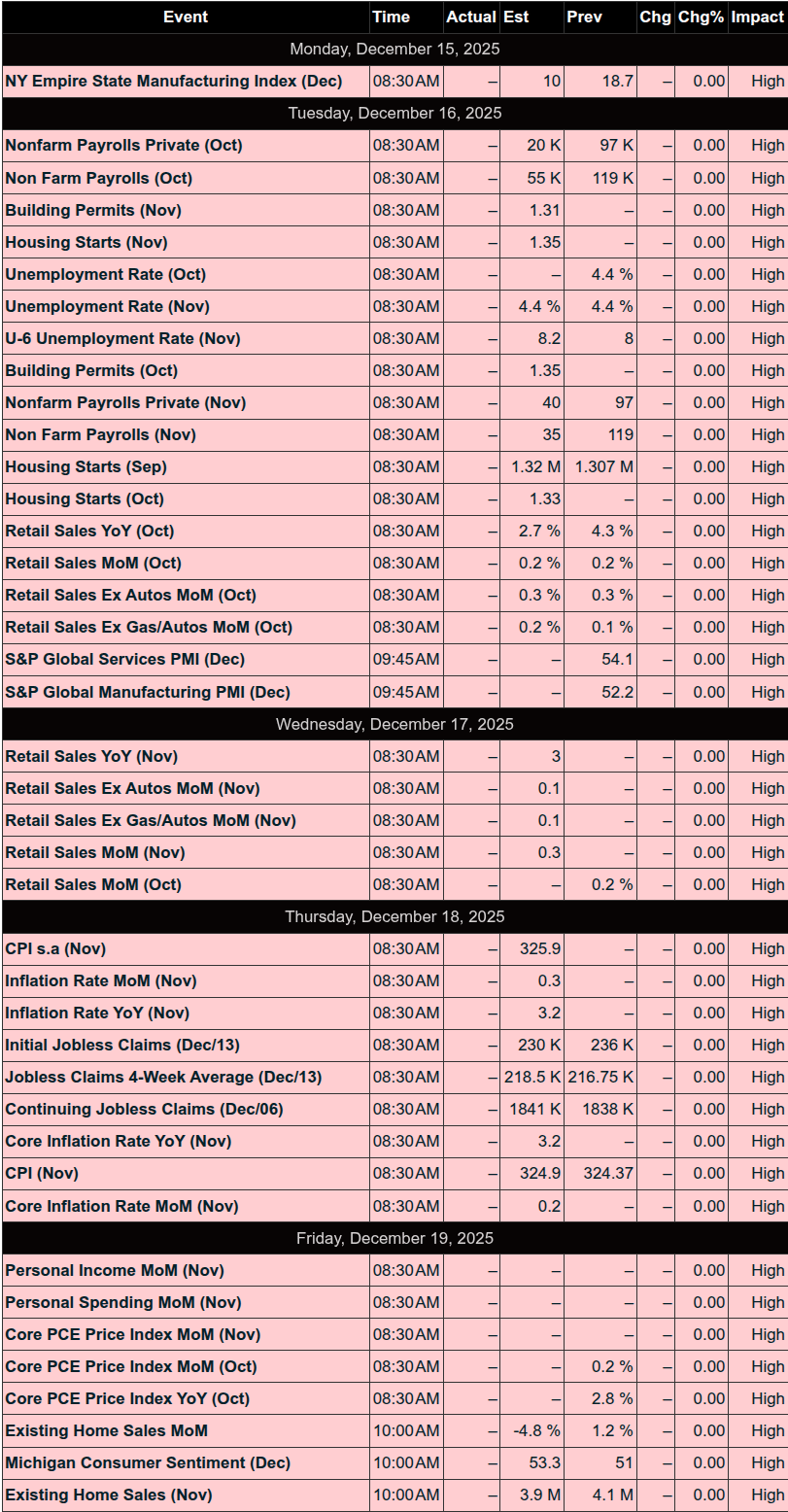 | Event | Time | Actual | Est | Prev | Chg | Chg% | Impact |
|---|---|---|---|---|---|---|---|
| Monday, December 15, 2025 | | | | | | | |
| NY Empire State Manufacturing Index (Dec) | 08:30AM | – | 10 | 18.7 | – | 0.00 | High |
| Tuesday, December 16, 2025 | | | | | | | |
| Nonfarm Payrolls Private (Oct) | 08:30AM | – | 20 K | 97 K | – | 0.00 | High |
| Non Farm Payrolls (Oct) | 08:30AM | – | 55 K | 119 K | – | 0.00 | High |
| Building Permits (Nov) | 08:30AM | – | 1.31 | – | – | 0.00 | High |
| Housing Starts (Nov) | 08:30AM | – | 1.35 | – | – | 0.00 | High |
| Unemployment Rate (Oct) | 08:30AM | – | – | 4.4 % | – | 0.00 | High |
| Unemployment Rate (Nov) | 08:30AM | – | 4.4 % | 4.4 % | – | 0.00 | High |
| U-6 Unemployment Rate (Nov) | 08:30AM | – | 8.2 | 8 | – | 0.00 | High |
| Building Permits (Oct) | 08:30AM | – | 1.35 | – | – | 0.00 | High |
| Nonfarm Payrolls Private (Nov) | 08:30AM | – | 40 | 97 | – | 0.00 | High |
| Non Farm Payrolls (Nov) | 08:30AM | – | 35 | 119 | – | 0.00 | High |
| Housing Starts (Sep) | 08:30AM | – | 1.32 M | 1.307 M | – | 0.00 | High |
| Housing Starts (Oct) | 08:30AM | – | 1.33 | – | – | 0.00 | High |
| Retail Sales YoY (Oct) | 08:30AM | – | 2.7 % | 4.3 % | – | 0.00 | High |
| Retail Sales MoM (Oct) | 08:30AM | – | 0.2 % | 0.2 % | – | 0.00 | High |
| Retail Sales Ex Autos MoM (Oct) | 08:30AM | – | 0.3 % | 0.3 % | – | 0.00 | High |
| Retail Sales Ex Gas/Autos MoM (Oct) | 08:30AM | – | 0.2 % | 0.1 % | – | 0.00 | High |
| S&P Global Services PMI (Dec) | 09:45AM | – | – | 54.1 | – | 0.00 | High |
| S&P Global Manufacturing PMI (Dec) | 09:45AM | – | – | 52.2 | – | 0.00 | High |
| Wednesday, December 17, 2025 | | | | | | | |
| Retail Sales YoY (Nov) | 08:30AM | – | 3 | – | – | 0.00 | High |
| Retail Sales Ex Autos MoM (Nov) | 08:30AM | – | 0.1 | – | – | 0.00 | High |
| Retail Sales Ex Gas/Autos MoM (Nov) | 08:30AM | – | 0.1 | – | – | 0.00 | High |
| Retail Sales MoM (Nov) | 08:30AM | – | 0.3 | – | – | 0.00 | High |
| Retail Sales MoM (Oct) | 08:30AM | – | – | 0.2 % | – | 0.00 | High |
| Thursday, December 18, 2025 | | | | | | | |
| CPI s.a (Nov) | 08:30AM | – | 325.9 | – | – | 0.00 | High |
| Inflation Rate MoM (Nov) | 08:30AM | – | 0.3 | – | – | 0.00 | High |
| Inflation Rate YoY (Nov) | 08:30AM | – | 3.2 | – | – | 0.00 | High |
| Initial Jobless Claims (Dec/13) | 08:30AM | – | 230 K | 236 K | – | 0.00 | High |
| Jobless Claims 4-Week Average (Dec/13) | 08:30AM | – | 218.5 K | 216.75 K | – | 0.00 | High |
| Continuing Jobless Claims (Dec/06) | 08:30AM | – | 1841 K | 1838 K | – | 0.00 | High |
| Core Inflation Rate YoY (Nov) | 08:30AM | – | 3.2 | – | – | 0.00 | High |
| CPI (Nov) | 08:30AM | – | 324.9 | 324.37 | – | 0.00 | High |
| Core Inflation Rate MoM (Nov) | 08:30AM | – | 0.2 | – | – | 0.00 | High |
| Friday, December 19, 2025 | | | | | | | |
| Personal Income MoM (Nov) | 08:30AM | – | – | – | – | 0.00 | High |
| Personal Spending MoM (Nov) | 08:30AM | – | – | – | – | 0.00 | High |
| Core PCE Price Index MoM (Nov) | 08:30AM | – | – | – | – | 0.00 | High |
| Core PCE Price Index MoM (Oct) | 08:30AM | – | – | 0.2 % | – | 0.00 | High |
| Core PCE Price Index YoY (Oct) | 08:30AM | – | – | 2.8 % | – | 0.00 | High |
| Existing Home Sales MoM | 10:00AM | – | -4.8 % | 1.2 % | – | 0.00 | High |
| Michigan Consumer Sentiment (Dec) | 10:00AM | – | 53.3 | 51 | – | 0.00 | High |
| Existing Home Sales (Nov) | 10:00AM | – | 3.9 M | 4.1 M | – | 0.00 | High |